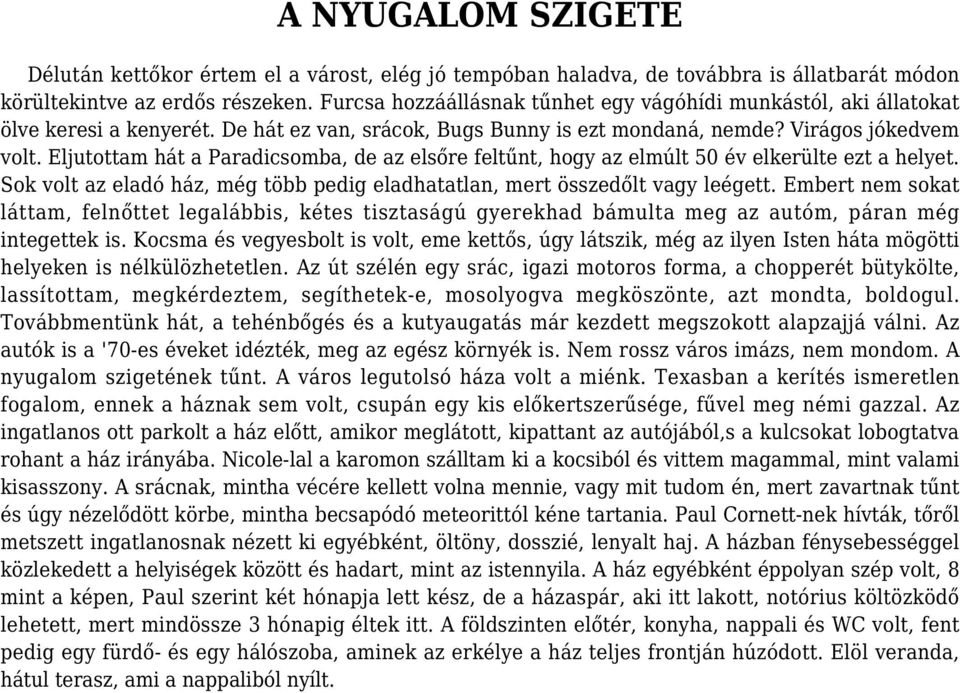 A NYUGALOM SZIGETE

Délután kettőkor értem el a várost, elég jó tempóban haladva, de továbbra is állatbarát módon körültekintve az erdős részeken. Furcsa hozzáállásnak tűnhet egy vágóhídi munkástól, aki állatokat ölve keresi a kenyerét. De hát ez van, srácok, Bugs Bunny is ezt mondaná, nemde? Virágos jókedvem volt. Eljutottam hát a Paradicsomba, de az elsőre feltűnt, hogy az elmúlt 50 év elkerülte ezt a helyet. Sok volt az eladó ház, még több pedig eladhatatlan, mert összedőlt vagy leégett. Embert nem sokat láttam, felnőttet legalábbis, kétes tisztaságú gyerekhad bámulta meg az autóm, páran még integettek is. Kocsma és vegyesbolt is volt, eme kettős, úgy látszik, még az ilyen Isten háta mögötti helyeken is nélkülözhetetlen. Az út szélén egy srác, igazi motoros forma, a chopperét bütykölte, lassítottam, megkérdeztem, segíthetek-e, mosolyogva megköszönte, azt mondta, boldogul. Továbbmentünk hát, a tehénbőgés és a kutyaugatás már kezdett megszokott alapzajjá válni. Az autók is a '70-es éveket idézték, meg az egész környék is. Nem rossz város imázs, nem mondom. A nyugalom szigetének tűnt. A város legutolsó háza volt a miénk. Texasban a kerítés ismeretlen fogalom, ennek a háznak sem volt, csupán egy kis előkertszerűsége, fűvel meg némi gazzal. Az ingatlanos ott parkolt a ház előtt, amikor meglátott, kipattant az autójából,s a kulcsokat lobogtatva rohant a ház irányába. Nicole-lal a karomon szálltam ki a kocsiból és vittem magammal, mint valami kisasszony. A srácnak, mintha vécére kellett volna mennie, vagy mit tudom én, mert zavartnak tűnt és úgy nézelődött körbe, mintha becsapódó meteorittól kéne tartania. Paul Cornett-nek hívták, tőről metszett ingatlanosnak nézett ki egyébként, öltöny, dosszié, lenyalt haj. A házban fénysebességgel közlekedett a helyiségek között és hadart, mint az istennyila. A ház egyébként éppolyan szép volt, 8 mint a képen, Paul szerint két hónapja lett kész, de a házaspár, aki itt lakott, notórius költözködő lehetett, mert mindössze 3 hónapig éltek itt. A földszinten előtér, konyha, nappali és WC volt, fent pedig egy fürdő- és egy hálószoba, aminek az erkélye a ház teljes frontján húzódott. Elöl veranda, hátul terasz, ami a nappaliból nyílt.